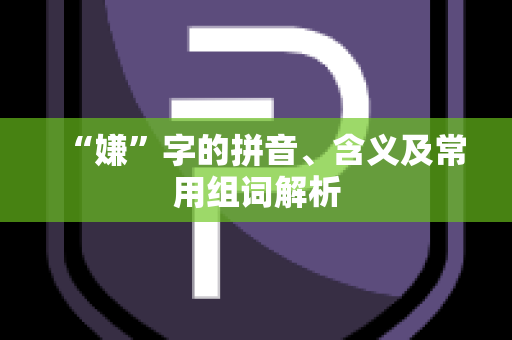 “嫌”字的拼音、含义及常用组词解析